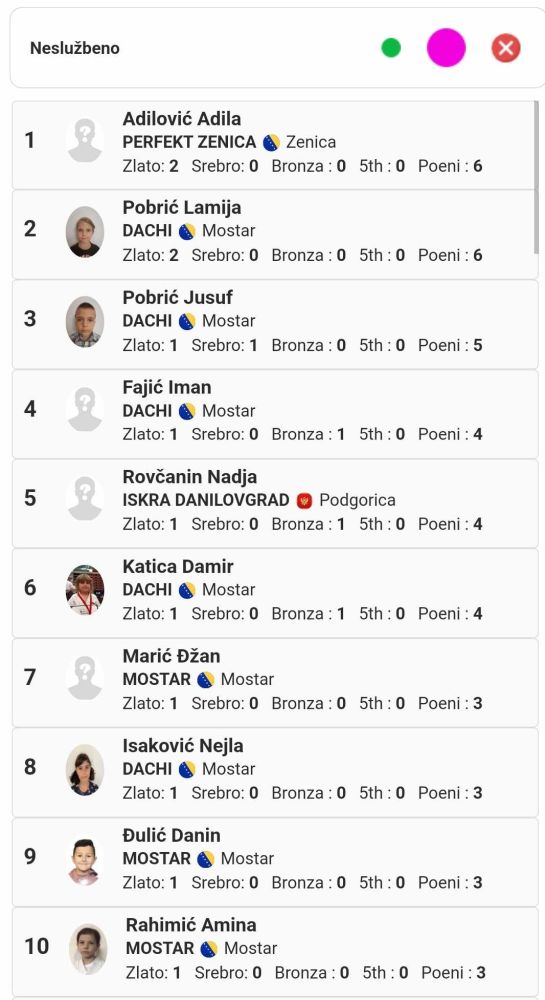 Neslužbeno

1
Adilović Adila
PERFEKT ZENICA Zenica
Zlato: 2 Srebro: 0 Bronza : 0 5th : 0 Poeni : 6

2
Pobrić Lamija
DACHI Mostar
Zlato: 2 Srebro: 0 Bronza : 0 5th : 0 Poeni : 6

3
Pobrić Jusuf
DACHI Mostar
Zlato: 1 Srebro: 1 Bronza : 0 5th : 0 Poeni : 5

4
Fajić Iman
DACHI Mostar
Zlato: 1 Srebro: 0 Bronza : 1 5th : 0 Poeni : 4

5
Rovčanin Nadja
ISKRA DANILOVGRAD Podgorica
Zlato: 1 Srebro: 0 Bronza : 1 5th : 0 Poeni : 4

6
Katica Damir
DACHI Mostar
Zlato: 1 Srebro: 0 Bronza : 1 5th : 0 Poeni : 4

7
Marić Džan
MOSTAR Mostar
Zlato: 1 Srebro: 0 Bronza : 0 5th : 0 Poeni : 3

8
Isaković Nejla
DACHI Mostar
Zlato: 1 Srebro: 0 Bronza : 0 5th : 0 Poeni : 3

9
Đulić Danin
MOSTAR Mostar
Zlato: 1 Srebro: 0 Bronza : 0 5th : 0 Poeni : 3

10
Rahimić Amina
MOSTAR Mostar
Zlato: 1 Srebro: 0 Bronza : 0 5th : 0 Poeni : 3